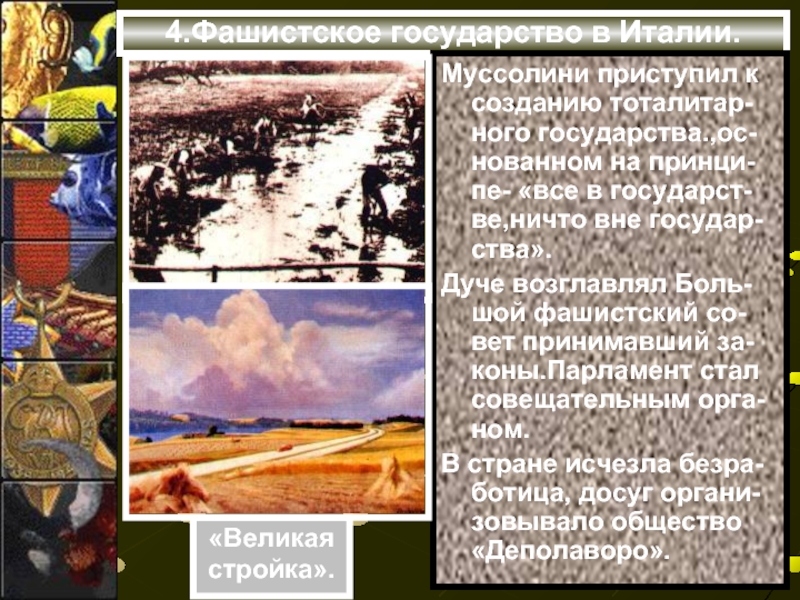 4.Фашистское государство в Италии.

Муссолини приступил к созданию тоталитарного государства.,основанном на принципе- «все в государстве,ничто вне государства».

Дуче возглавлял Большой фашистский совет принимавший законы.Парламент стал совещательным органом.

В стране исчезла безработица, досуг организовывало общество «Деполаворо».

«Великая стройка».